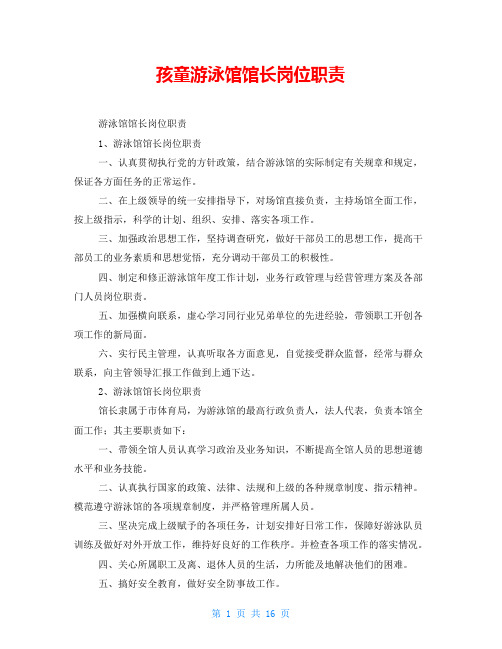 孩童游泳馆馆长岗位职责

游泳馆馆长岗位职责

1、游泳馆馆长岗位职责

一、认真贯彻执行党的方针政策，结合游泳馆的实际制定有关规章和规定，保证各方面任务的正常运作。

二、在上级领导的统一安排指导下，对场馆直接负责，主持场馆全面工作，按上级指示，科学的计划、组织、安排、落实各项工作。

三、加强政治思想工作，坚持调查研究，做好干部员工的思想工作，提高干部员工的业务素质和思想觉悟，充分调动干部员工的积极性。

四、制定和修正游泳馆年度工作计划，业务行政管理与经营管理方案及各部门人员岗位职责。

五、加强横向联系，虚心学习同行业兄弟单位的先进经验，带领职工开创各项工作的新局面。

六、实行民主管理，认真听取各方面意见，自觉接受群众监督，经常与群众联系，向主管领导汇报工作做到上通下达。

2、游泳馆馆长岗位职责

馆长隶属于市体育局，为游泳馆的最高行政负责人，法人代表，负责本馆全面工作；其主要职责如下：

一、带领全馆人员认真学习政治及业务知识，不断提高全馆人员的思想道德水平和业务技能。

二、认真执行国家的政策、法律、法规和上级的各种规章制度、指示精神。模范遵守游泳馆的各项规章制度，并严格管理所属人员。

三、坚决完成上级赋予的各项任务，计划安排好日常工作，保障好游泳队员训练及做好对外开放工作，维持好良好的工作秩序。并检查各项工作的落实情况。

四、关心所属职工及离、退休人员的生活，力所能及地解决他们的困难。

五、搞好安全教育，做好安全防事故工作。

第 1 页 共 16 页